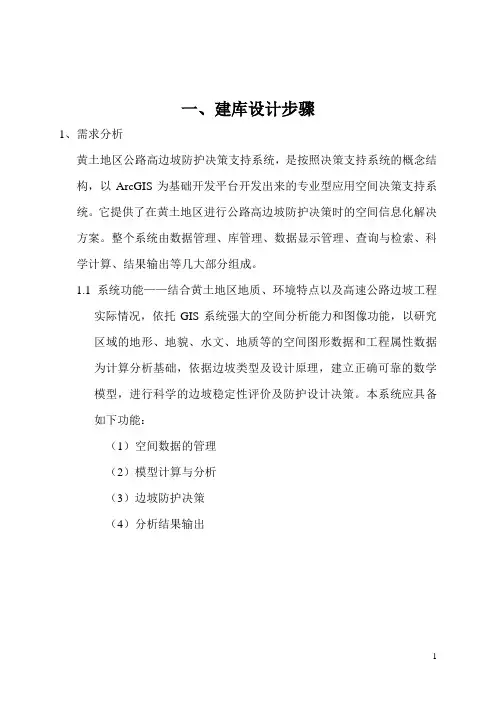 一、建库设计步骤

1、需求分析

黄土地区公路高边坡防护决策支持系统，是按照决策支持系统的概念结构，以 ArcGIS 为基础开发平台开发出来的专业型应用空间决策支持系统。它提供了在黄土地区进行公路高边坡防护决策时的空间信息化解决方案。整个系统由数据管理、库管理、数据显示管理、查询与检索、科学计算、结果输出等几大部分组成。

1.1 系统功能——结合黄土地区地质、环境特点以及高速公路边坡工程实际情况，依托 GIS 系统强大的空间分析能力和图像功能，以研究区域的地形、地貌、水文、地质等的空间图形数据和工程属性数据为计算分析基础，依据边坡类型及设计原理，建立正确可靠的数学模型，进行科学的边坡稳定性评价及防护设计决策。本系统应具备如下功能：

（1）空间数据的管理

（2）模型计算与分析

（3）边坡防护决策

（4）分析结果输出

1